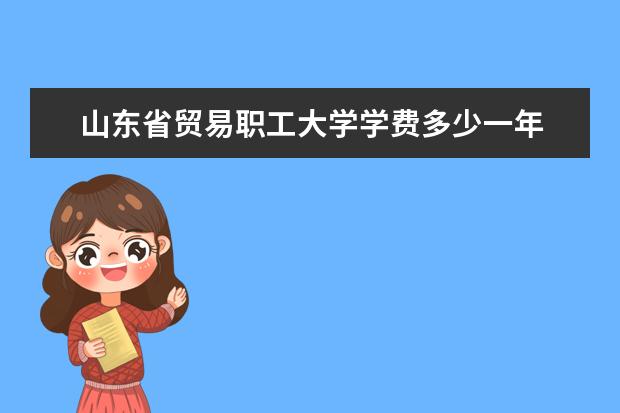 山东省贸易职工大学学费多少一年